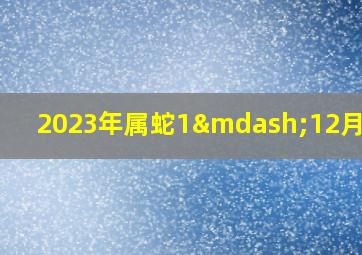 2023年属蛇1&mdash;12月